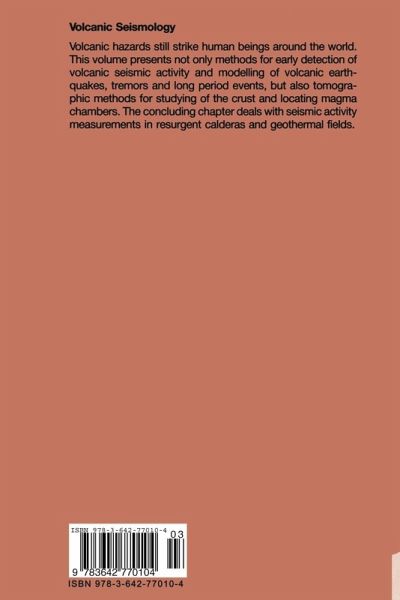 Volcanic Seismology

Volcanic hazards still strike human beings around the world. This volume presents not only methods for early detection of volcanic seismic activity and modelling of volcanic earthquakes, tremors and long period events, but also tomographic methods for studying of the crust and locating magma chambers. The concluding chapter deals with seismic activity measurements in resurgent calderas and geothermal fields.

ISBN 978-3-642-77010-4

03

9 783642 770104

ISBN 978-3-642-77010-4